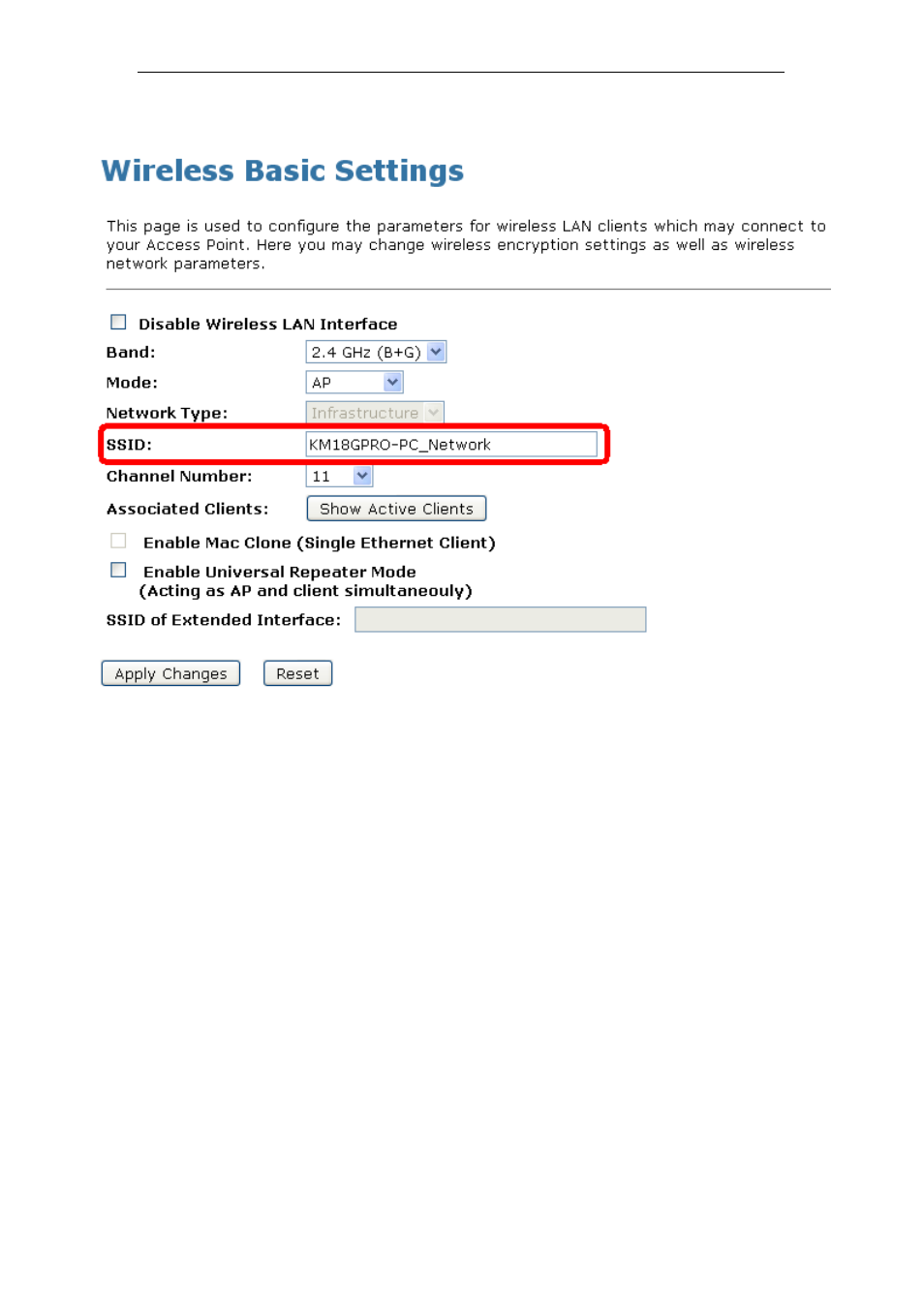 Wireless Basic Settings

This page is used to configure the parameters for wireless LAN clients which may connect to your Access Point. Here you may change wireless encryption settings as well as wireless network parameters.

Disable Wireless LAN Interface

Band: 2.4 GHz (B+G)

Mode: AP

Network Type: Infrastructure

SSID: KM18GPRO-PC_Network

Channel Number: 11

Associated Clients: Show Active Clients

Enable Mac Clone (Single Ethernet Client)

Enable Universal Repeater Mode (Acting as AP and client simultaneouly)

SSID of Extended Interface:

Apply Changes Reset